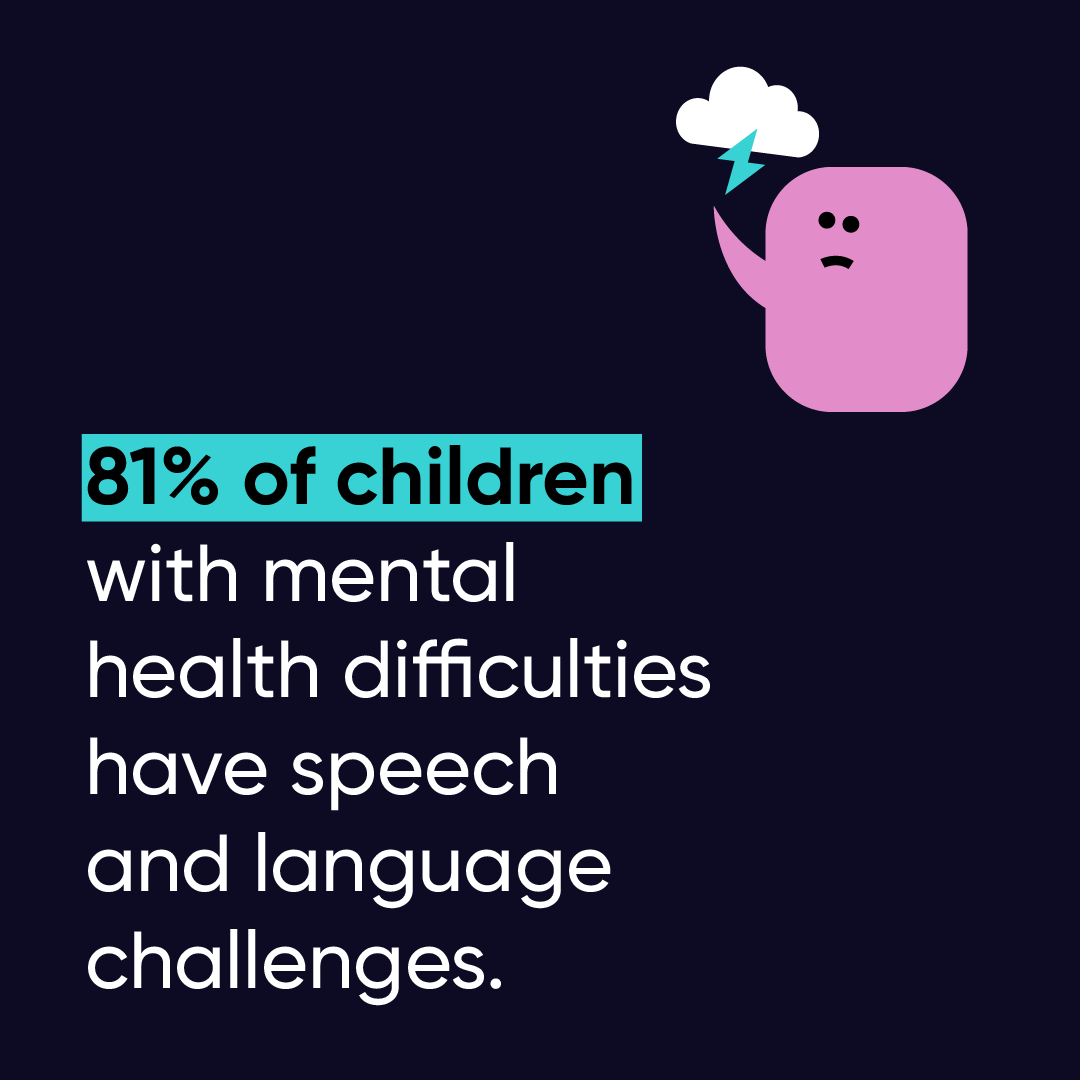 81% of children with mental health difficulties have speech and language challenges.